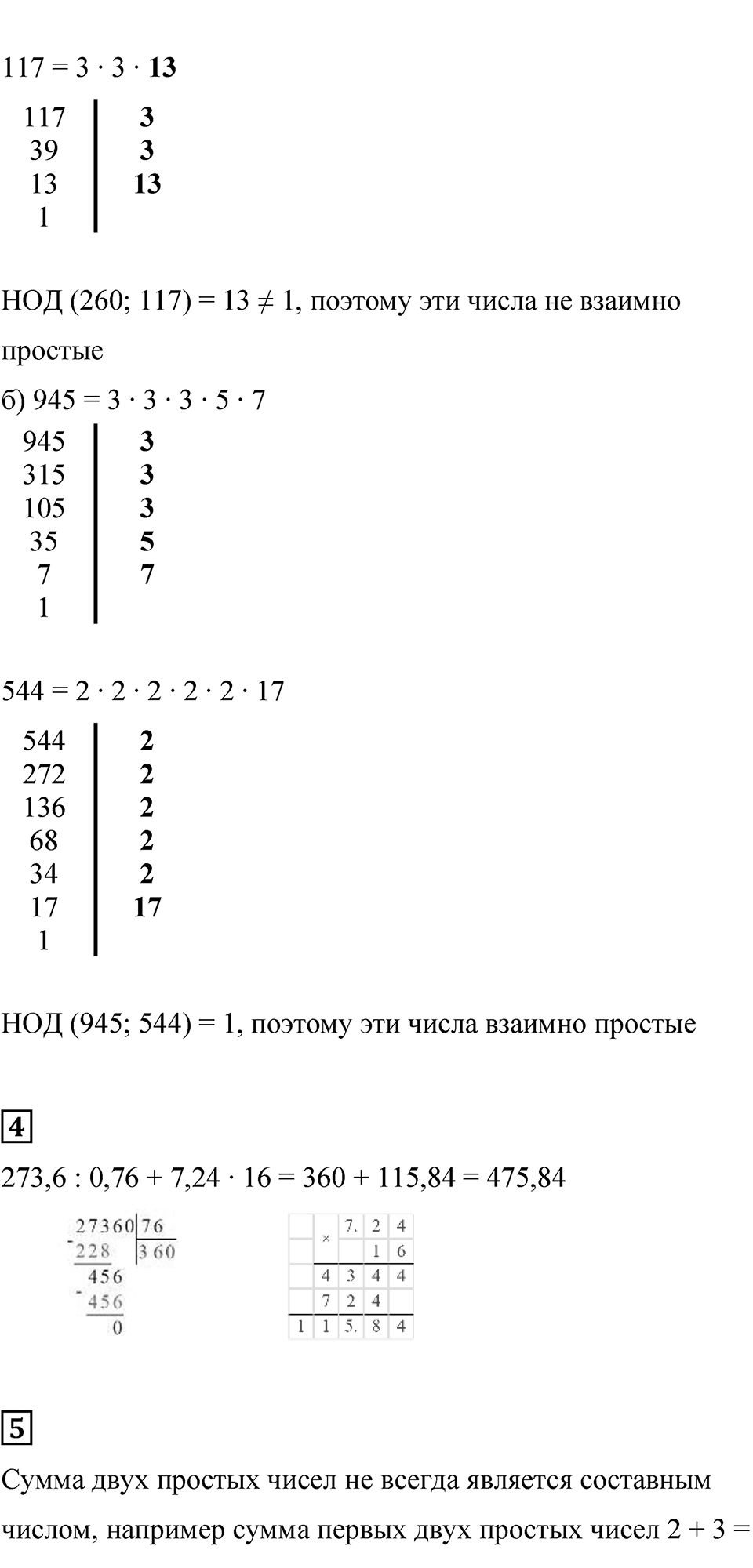 $117 = 3 \cdot 3 \cdot 13$

| 117 | 3 |
|---|---|
| 39 | 3 |
| 13 | 13 |
| 1 | |

НОД (260; 117) = 13 ≠ 1, поэтому эти числа не взаимно простые

б) $945 = 3 \cdot 3 \cdot 3 \cdot 5 \cdot 7$

| 945 | 3 |
|---|---|
| 315 | 3 |
| 105 | 3 |
| 35 | 5 |
| 7 | 7 |
| 1 | |

$544 = 2 \cdot 2 \cdot 2 \cdot 2 \cdot 2 \cdot 17$

| 544 | 2 |
|---|---|
| 272 | 2 |
| 136 | 2 |
| 68 | 2 |
| 34 | 2 |
| 17 | 17 |
| 1 | |

НОД (945; 544) = 1, поэтому эти числа взаимно простые

4

$273,6 : 0,76 + 7,24 \cdot 16 = 360 + 115,84 = 475,84$

27360 | 76
- 228 | 360
456
- 456
0

|   | × | 7. | 2 | 4 |
|---|---|---|---|---|
|   |   |   | 1 | 6 |
|   | 4 | 3 | 4 | 4 |
|   | 7 | 2 | 4 |   |
| 1 | 1 | 5. | 8 | 4 |

5

Сумма двух простых чисел не всегда является составным числом, например сумма первых двух простых чисел 2 + 3 =